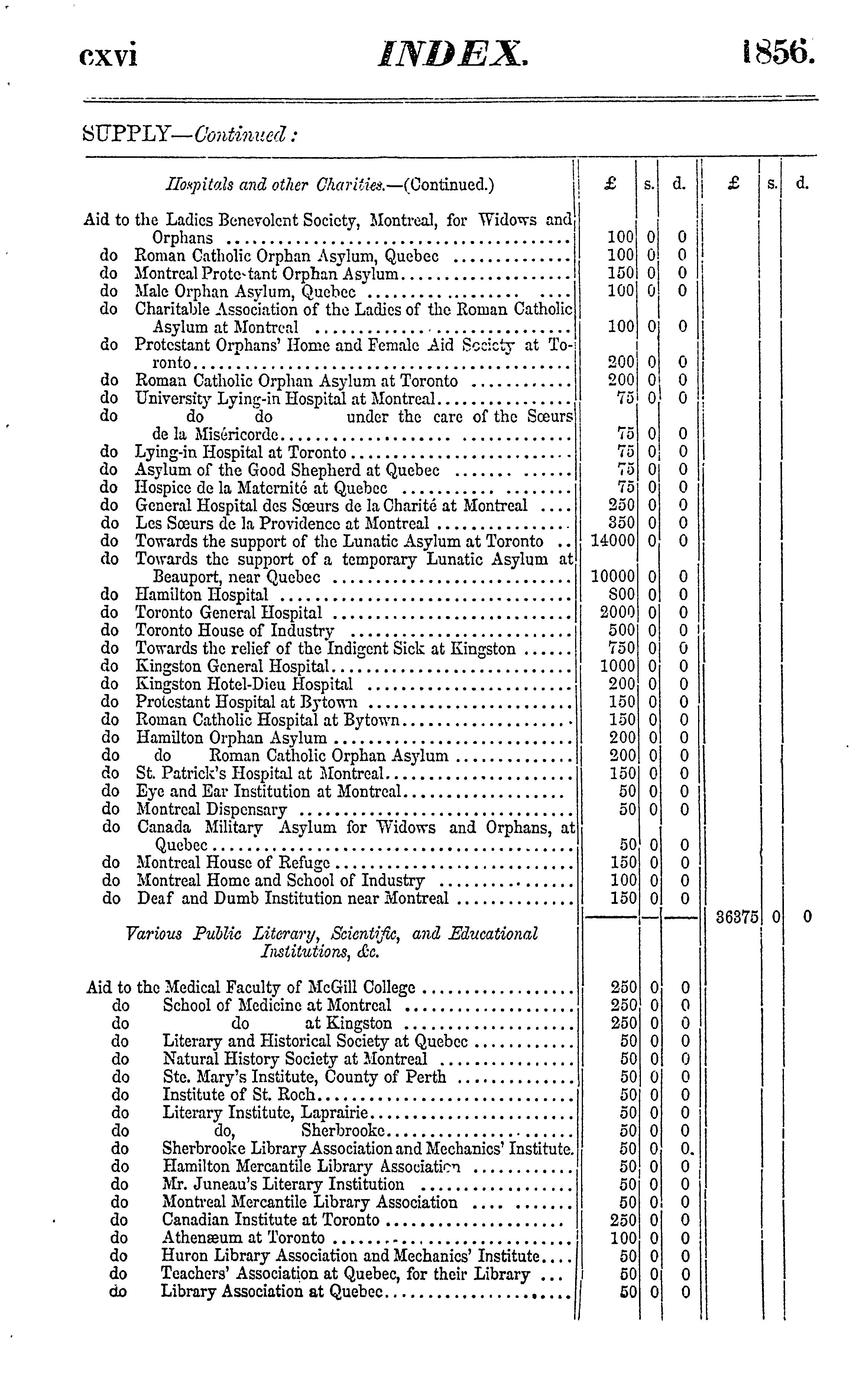 cxvi INDEX. 1856.

SUPPLY—Continued:

| Hospitals and other Charities.—(Continued.) | £ | s. | d. | £ | s. | d. |
|---|---|---|---|---|---|---|
| Aid to the Ladies Benevolent Society, Montreal, for Widows and Orphans | 100 | 0 | 0 | | | |
| do Roman Catholic Orphan Asylum, Quebec | 100 | 0 | 0 | | | |
| do Montreal Protestant Orphan Asylum | 150 | 0 | 0 | | | |
| do Male Orphan Asylum, Quebec | 100 | 0 | 0 | | | |
| do Charitable Association of the Ladies of the Roman Catholic Asylum at Montreal | 100 | 0 | 0 | | | |
| do Protestant Orphans' Home and Female Aid Society at Toronto | 200 | 0 | 0 | | | |
| do Roman Catholic Orphan Asylum at Toronto | 200 | 0 | 0 | | | |
| do University Lying-in Hospital at Montreal | 75 | 0 | 0 | | | |
| do do do under the care of the Sœurs de la Miséricorde | 75 | 0 | 0 | | | |
| do Lying-in Hospital at Toronto | 75 | 0 | 0 | | | |
| do Asylum of the Good Shepherd at Quebec | 75 | 0 | 0 | | | |
| do Hospice de la Maternité at Quebec | 75 | 0 | 0 | | | |
| do General Hospital des Sœurs de la Charité at Montreal | 250 | 0 | 0 | | | |
| do Les Sœurs de la Providence at Montreal | 350 | 0 | 0 | | | |
| do Towards the support of the Lunatic Asylum at Toronto | 14000 | 0 | 0 | | | |
| do Towards the support of a temporary Lunatic Asylum at Beauport, near Quebec | 10000 | 0 | 0 | | | |
| do Hamilton Hospital | 800 | 0 | 0 | | | |
| do Toronto General Hospital | 2000 | 0 | 0 | | | |
| do Toronto House of Industry | 500 | 0 | 0 | | | |
| do Towards the relief of the Indigent Sick at Kingston | 750 | 0 | 0 | | | |
| do Kingston General Hospital | 1000 | 0 | 0 | | | |
| do Kingston Hotel-Dieu Hospital | 200 | 0 | 0 | | | |
| do Protestant Hospital at Bytown | 150 | 0 | 0 | | | |
| do Roman Catholic Hospital at Bytown | 150 | 0 | 0 | | | |
| do Hamilton Orphan Asylum | 200 | 0 | 0 | | | |
| do do Roman Catholic Orphan Asylum | 200 | 0 | 0 | | | |
| do St. Patrick's Hospital at Montreal | 150 | 0 | 0 | | | |
| do Eye and Ear Institution at Montreal | 50 | 0 | 0 | | | |
| do Montreal Dispensary | 50 | 0 | 0 | | | |
| do Canada Military Asylum for Widows and Orphans, at Quebec | 50 | 0 | 0 | | | |
| do Montreal House of Refuge | 150 | 0 | 0 | | | |
| do Montreal Home and School of Industry | 100 | 0 | 0 | | | |
| do Deaf and Dumb Institution near Montreal | 150 | 0 | 0 | | | |
| | | | | 36375 | 0 | 0 |
| Various Public Literary, Scientific, and Educational Institutions, &c. | | | | | | |
| Aid to the Medical Faculty of McGill College | 250 | 0 | 0 | | | |
| do School of Medicine at Montreal | 250 | 0 | 0 | | | |
| do do at Kingston | 250 | 0 | 0 | | | |
| do Literary and Historical Society at Quebec | 50 | 0 | 0 | | | |
| do Natural History Society at Montreal | 50 | 0 | 0 | | | |
| do Ste. Mary's Institute, County of Perth | 50 | 0 | 0 | | | |
| do Institute of St. Roch | 50 | 0 | 0 | | | |
| do Literary Institute, Laprairie | 50 | 0 | 0 | | | |
| do do, Sherbrooke | 50 | 0 | 0 | | | |
| do Sherbrooke Library Association and Mechanics' Institute. | 50 | 0 | 0. | | | |
| do Hamilton Mercantile Library Association | 50 | 0 | 0 | | | |
| do Mr. Juneau's Literary Institution | 50 | 0 | 0 | | | |
| do Montreal Mercantile Library Association | 50 | 0 | 0 | | | |
| do Canadian Institute at Toronto | 250 | 0 | 0 | | | |
| do Athenæum at Toronto | 100 | 0 | 0 | | | |
| do Huron Library Association and Mechanics' Institute | 50 | 0 | 0 | | | |
| do Teachers' Association at Quebec, for their Library | 50 | 0 | 0 | | | |
| do Library Association at Quebec | 50 | 0 | 0 | | | |